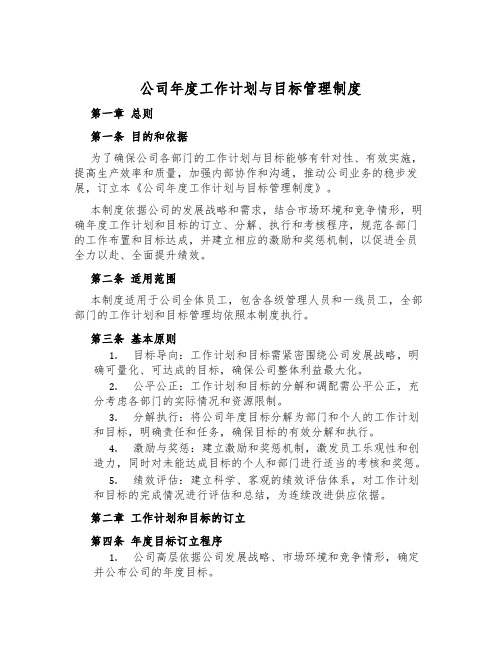 公司年度工作计划与目标管理制度

第一章 总则

第一条 目的和依据

为了确保公司各部门的工作计划与目标能够有针对性、有效实施，提高生产效率和质量，加强内部协作和沟通，推动公司业务的稳步发展，订立本《公司年度工作计划与目标管理制度》。

本制度依据公司的发展战略和需求，结合市场环境和竞争情形，明确年度工作计划和目标的订立、分解、执行和考核程序，规范各部门的工作布置和目标达成，并建立相应的激励和奖惩机制，以促进全员全力以赴、全面提升绩效。

第二条 适用范围

本制度适用于公司全体员工，包含各级管理人员和一线员工，全部部门的工作计划和目标管理均依照本制度执行。

第三条 基本原则

1. 目标导向：工作计划和目标需紧密围绕公司发展战略，明确可量化、可达成的目标，确保公司整体利益最大化。

2. 公平公正：工作计划和目标的分解和调配需公平公正，充分考虑各部门的实际情况和资源限制。

3. 分解执行：将公司年度目标分解为部门和个人的工作计划和目标，明确责任和任务，确保目标的有效分解和执行。

4. 激励与奖惩：建立激励和奖惩机制，激发员工乐观性和创造力，同时对未能达成目标的个人和部门进行适当的考核和奖惩。

5. 绩效评估：建立科学、客观的绩效评估体系，对工作计划和目标的完成情况进行评估和总结，为连续改进供应依据。

第二章 工作计划和目标的订立

第四条 年度目标订立程序

1. 公司高层依据公司发展战略、市场环境和竞争情形，确定并公布公司的年度目标。